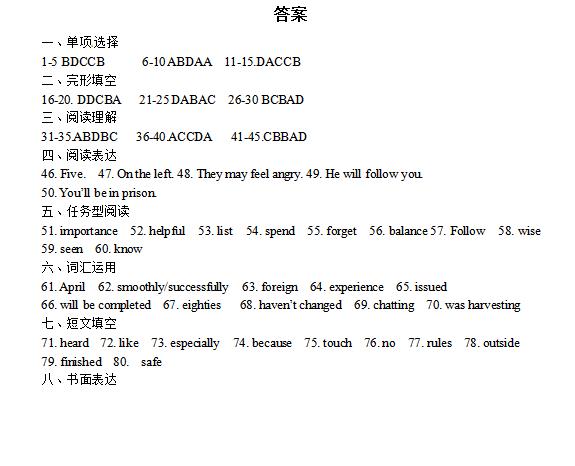 答案

一、单项选择

1-5 BDCCB 6-10 ABDAA 11-15.DACCB

二、完形填空

16-20. DDCBA 21-25 DABAC 26-30 BCBAD

三、阅读理解

31-35.ABDBC 36-40.ACCDA 41-45.CBBAD

四、阅读表达

46. Five. 47. On the left. 48. They may feel angry. 49. He will follow you. 50. You'll be in prison.

五、任务型阅读

51. importance 52. helpful 53. list 54. spend 55. forget 56. balance 57. Follow 58. wise 59. seen 60. know

六、词汇运用

61. April 62. smoothly/successfully 63. foreign 64. experience 65. issued 66. will be completed 67. eighties 68. haven't changed 69. chatting 70. was harvesting

七、短文填空

71. heard 72. like 73. especially 74. because 75. touch 76. no 77. rules 78. outside 79. finished 80. safe

八、书面表达